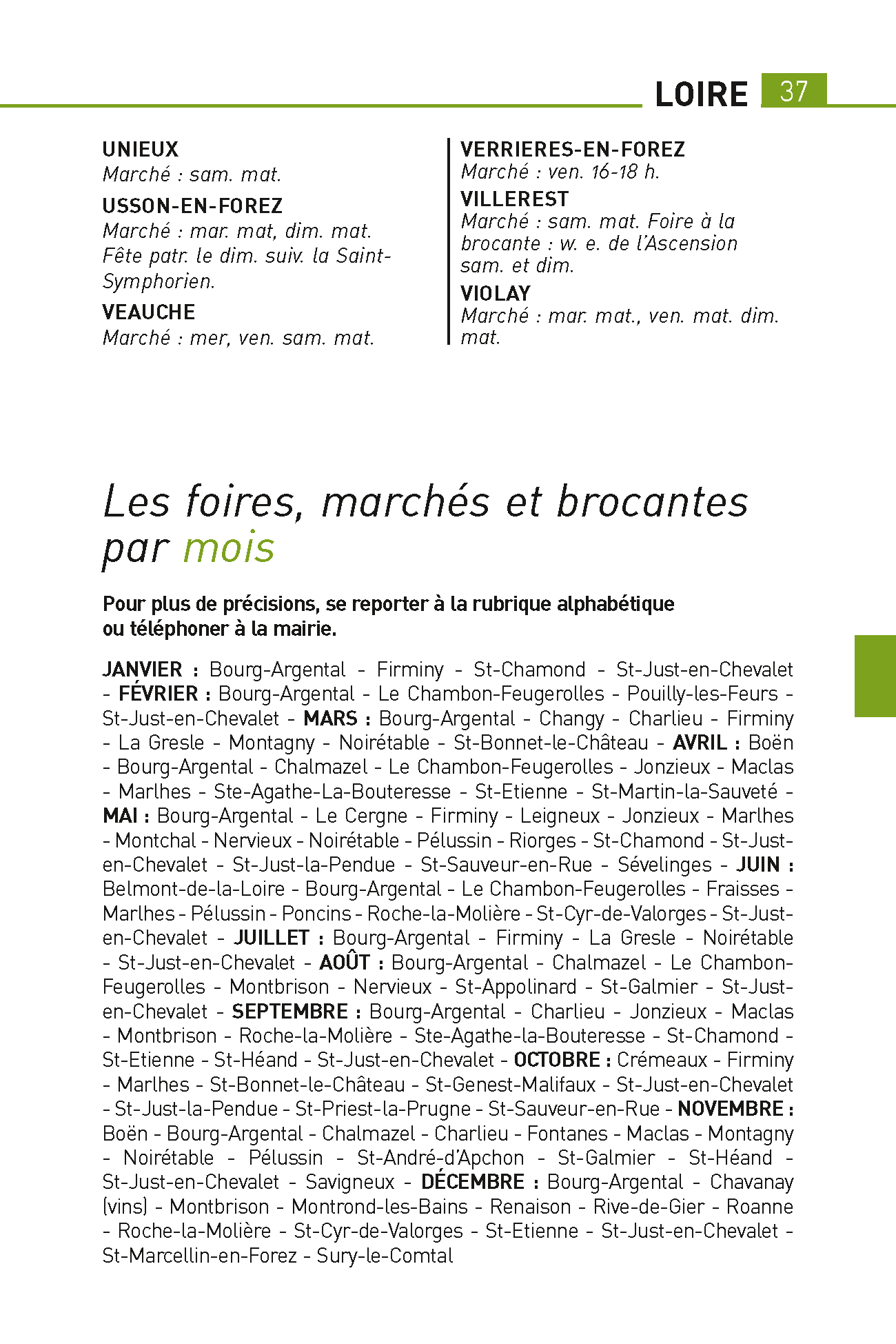 LOIRE 37

UNIEUX
Marché : sam. mat.

USSON-EN-FOREZ
Marché : mar. mat, dim. mat. Fête patr. le dim. suiv. la Saint-Symphorien.

VEAUCHE
Marché : mer, ven. sam. mat.

VERRIERES-EN-FOREZ
Marché : ven. 16-18 h.

VILLEREST
Marché : sam. mat. Foire à la brocante : w. e. de l'Ascension sam. et dim.

VIOLAY
Marché : mar. mat., ven. mat. dim. mat.

Les foires, marchés et brocantes par mois

Pour plus de précisions, se reporter à la rubrique alphabétique ou téléphoner à la mairie.

JANVIER : Bourg-Argental - Firminy - St-Chamond - St-Just-en-Chevalet - FÉVRIER : Bourg-Argental - Le Chambon-Feugerolles - Pouilly-les-Feurs - St-Just-en-Chevalet - MARS : Bourg-Argental - Changy - Charlieu - Firminy - La Gresle - Montagny - Noirétable - St-Bonnet-le-Château - AVRIL : Boën - Bourg-Argental - Chalmazel - Le Chambon-Feugerolles - Jonzieux - Maclas - Marlhes - Ste-Agathe-La-Bouteresse - St-Etienne - St-Martin-la-Sauveté - MAI : Bourg-Argental - Le Cergne - Firminy - Leigneux - Jonzieux - Marlhes - Montchal - Nervieux - Noirétable - Pélussin - Riorges - St-Chamond - St-Just-en-Chevalet - St-Just-la-Pendue - St-Sauveur-en-Rue - Sévelinges - JUIN : Belmont-de-la-Loire - Bourg-Argental - Le Chambon-Feugerolles - Fraisses - Marlhes - Pélussin - Poncins - Roche-la-Molière - St-Cyr-de-Valorges - St-Just-en-Chevalet - JUILLET : Bourg-Argental - Firminy - La Gresle - Noirétable - St-Just-en-Chevalet - AOÛT : Bourg-Argental - Chalmazel - Le Chambon-Feugerolles - Montbrison - Nervieux - St-Appolinard - St-Galmier - St-Just-en-Chevalet - SEPTEMBRE : Bourg-Argental - Charlieu - Jonzieux - Maclas - Montbrison - Roche-la-Molière - Ste-Agathe-la-Bouteresse - St-Chamond - St-Etienne - St-Héand - St-Just-en-Chevalet - OCTOBRE : Crémeaux - Firminy - Marlhes - St-Bonnet-le-Château - St-Genest-Malifaux - St-Just-en-Chevalet - St-Just-la-Pendue - St-Priest-la-Prugne - St-Sauveur-en-Rue - NOVEMBRE : Boën - Bourg-Argental - Chalmazel - Charlieu - Fontanes - Maclas - Montagny - Noirétable - Pélussin - St-André-d'Apchon - St-Galmier - St-Héand - St-Just-en-Chevalet - Savigneux - DÉCEMBRE : Bourg-Argental - Chavanay (vins) - Montbrison - Montrond-les-Bains - Renaison - Rive-de-Gier - Roanne - Roche-la-Molière - St-Cyr-de-Valorges - St-Etienne - St-Just-en-Chevalet - St-Marcellin-en-Forez - Sury-le-Comtal